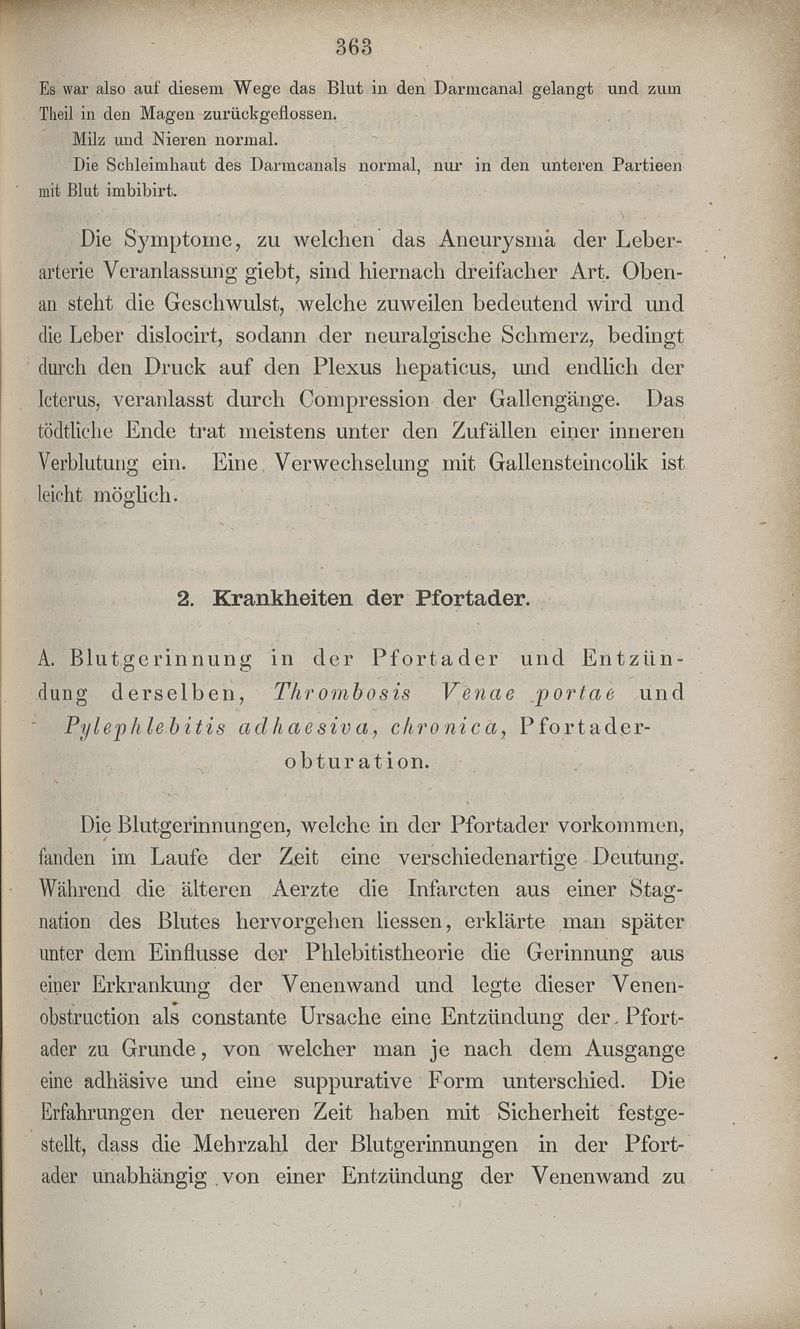 363

Es war also auf diesem Wege das Blut in den Darmcanal gelangt und zum Theil in den Magen zurückgeflossen.

Milz und Nieren normal.

Die Schleimhaut des Darmcanals normal, nur in den unteren Partieen mit Blut imbibirt.

Die Symptome, zu welchen das Aneurysma der Leberarterie Veranlassung giebt, sind hiernach dreifacher Art. Obenan steht die Geschwulst, welche zuweilen bedeutend wird und die Leber dislocirt, sodann der neuralgische Schmerz, bedingt durch den Druck auf den Plexus hepaticus, und endlich der Icterus, veranlasst durch Compression der Gallengänge. Das tödtliche Ende trat meistens unter den Zufällen einer inneren Verblutung ein. Eine Verwechselung mit Gallensteincolik ist leicht möglich.

2. Krankheiten der Pfortader.

A. Blutgerinnung in der Pfortader und Entzündung derselben, Thrombosis Venae portae und Pylephlebitis adhaesiva, chronica, Pfortaderobturation.

Die Blutgerinnungen, welche in der Pfortader vorkommen, fanden im Laufe der Zeit eine verschiedenartige Deutung. Während die älteren Aerzte die Infarcten aus einer Stagnation des Blutes hervorgehen liessen, erklärte man später unter dem Einflusse der Phlebitistheorie die Gerinnung aus einer Erkrankung der Venenwand und legte dieser Venenobstruction als constante Ursache eine Entzündung der Pfortader zu Grunde, von welcher man je nach dem Ausgange eine adhäsive und eine suppurative Form unterschied. Die Erfahrungen der neueren Zeit haben mit Sicherheit festgestellt, dass die Mehrzahl der Blutgerinnungen in der Pfortader unabhängig von einer Entzündung der Venenwand zu